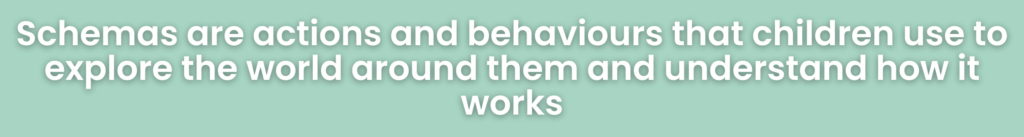 Schemas are actions and behaviours that children use to explore the world around them and understand how it works